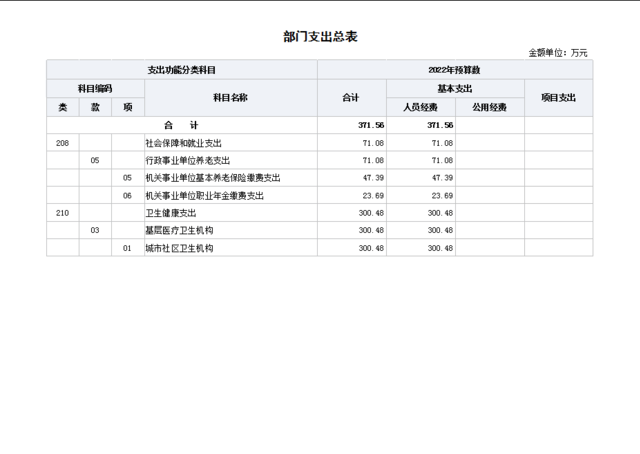 部门支出总表

金额单位：万元

| 支出功能分类科目 | | | | 2022年预算数 | | | |
|---|---|---|---|---|---|---|---|
| 科目编码 | | | 科目名称 | 合计 | 基本支出 | | 项目支出 |
| 类 | 款 | 项 | | | 人员经费 | 公用经费 | |
| 合 计 | | | | 371.56 | 371.56 | | |
| 208 | | | 社会保障和就业支出 | 71.08 | 71.08 | | |
| | 05 | | 行政事业单位养老支出 | 71.08 | 71.08 | | |
| | | 05 | 机关事业单位基本养老保险缴费支出 | 47.39 | 47.39 | | |
| | | 06 | 机关事业单位职业年金缴费支出 | 23.69 | 23.69 | | |
| 210 | | | 卫生健康支出 | 300.48 | 300.48 | | |
| | 03 | | 基层医疗卫生机构 | 300.48 | 300.48 | | |
| | | 01 | 城市社区卫生机构 | 300.48 | 300.48 | | |